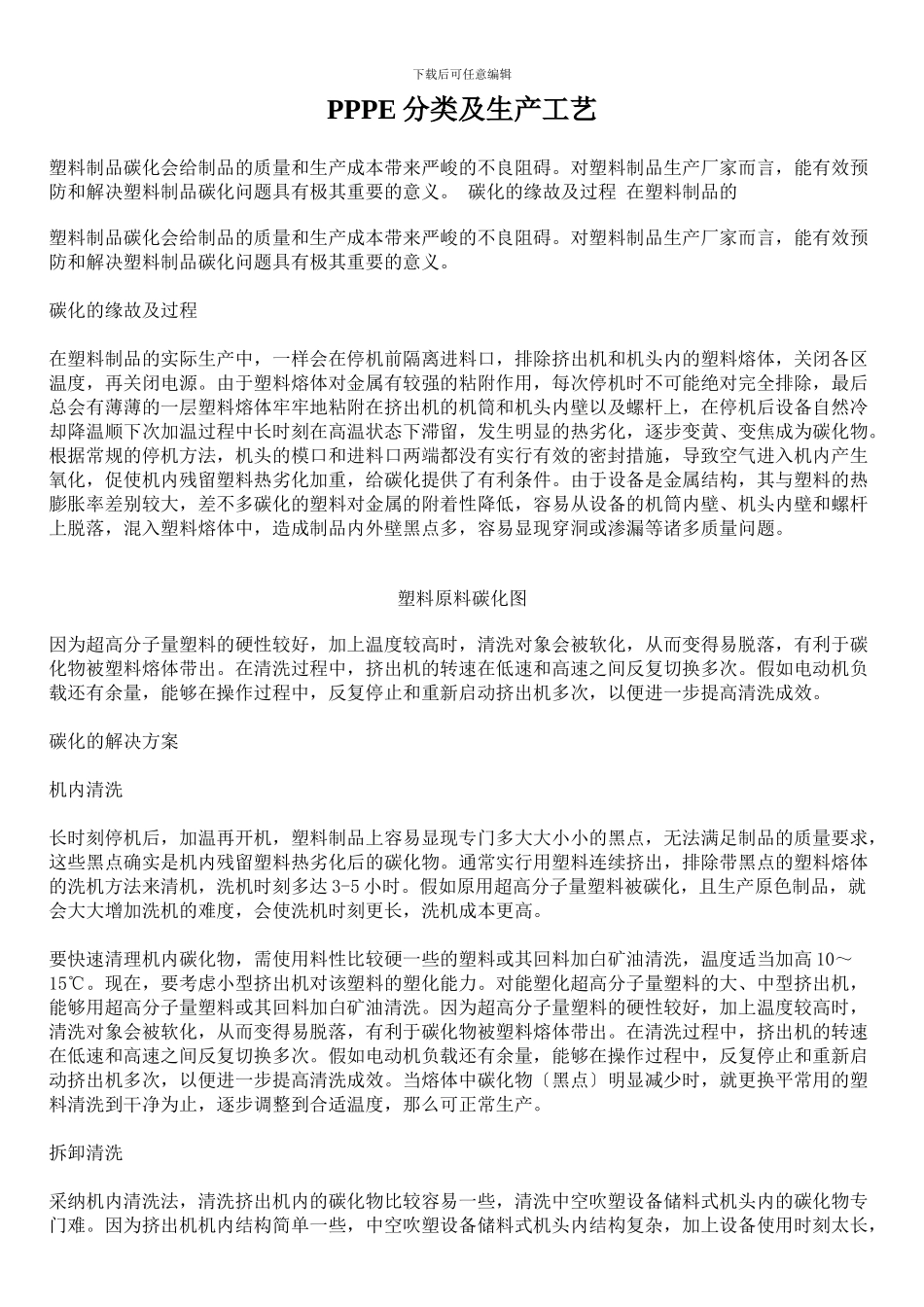 下载后可任意编辑

PPPE分类及生产工艺

塑料制品碳化会给制品的质量和生产成本带来严峻的不良阻碍。对塑料制品生产厂家而言，能有效预防和解决塑料制品碳化问题具有极其重要的意义。 碳化的缘故及过程 在塑料制品的

塑料制品碳化会给制品的质量和生产成本带来严峻的不良阻碍。对塑料制品生产厂家而言，能有效预防和解决塑料制品碳化问题具有极其重要的意义。

碳化的缘故及过程

在塑料制品的实际生产中，一样会在停机前隔离进料口，排除挤出机和机头内的塑料熔体，关闭各区温度，再关闭电源。由于塑料熔体对金属有较强的粘附作用，每次停机时不可能绝对完全排除，最后总会有薄薄的一层塑料熔体牢牢地粘附在挤出机的机筒和机头内壁以及螺杆上，在停机后设备自然冷却降温顺下次加温过程中长时刻在高温状态下滞留，发生明显的热劣化，逐步变黄、变焦成为碳化物。根据常规的停机方法，机头的模口和进料口两端都没有实行有效的密封措施，导致空气进入机内产生氧化，促使机内残留塑料热劣化加重，给碳化提供了有利条件。由于设备是金属结构，其与塑料的热膨胀率差别较大，差不多碳化的塑料对金属的附着性降低，容易从设备的机筒内壁、机头内壁和螺杆上脱落，混入塑料熔体中，造成制品内外壁黑点多，容易显现穿洞或渗漏等诸多质量问题。

塑料原料碳化图

因为超高分子量塑料的硬性较好，加上温度较高时，清洗对象会被软化，从而变得易脱落，有利于碳化物被塑料熔体带出。在清洗过程中，挤出机的转速在低速和高速之间反复切换多次。假如电动机负载还有余量，能够在操作过程中，反复停止和重新启动挤出机多次，以便进一步提高清洗成效。

碳化的解决方案

机内清洗

长时刻停机后，加温再开机，塑料制品上容易显现专门多大大小小的黑点，无法满足制品的质量要求，这些黑点确实是机内残留塑料热劣化后的碳化物。通常实行用塑料连续挤出，排除带黑点的塑料熔体的洗机方法来清机，洗机时刻多达3-5小时。假如原用超高分子量塑料被碳化，且生产原色制品，就会大大增加洗机的难度，会使洗机时刻更长，洗机成本更高。

要快速清理机内碳化物，需使用料性比较硬一些的塑料或其回料加白矿油清洗，温度适当加高10～15℃。现在，要考虑小型挤出机对该塑料的塑化能力。对能塑化超高分子量塑料的大、中型挤出机，能够用超高分子量塑料或其回料加白矿油清洗。因为超高分子量塑料的硬性较好，加上温度较高时，清洗对象会被软化，从而变得易脱落，有利于碳化物被塑料熔体带出。在清洗过程中，挤出机的转速在低速和高速之间反复切换多次。假如电动机负载还有余量，能够在操作过程中，反复停止和重新启动挤出机多次，以便进一步提高清洗成效。当熔体中碳化物〔黑点〕明显减少时，就更换平常用的塑料清洗到干净为止，逐步调整到合适温度，那么可正常生产。

拆卸清洗

采纳机内清洗法，清洗挤出机内的碳化物比较容易一些，清洗中空吹塑设备储料式机头内的碳化物专门难。因为挤出机机内结构简单一些，中空吹塑设备储料式机头内结构复杂，加上设备使用时刻太长，